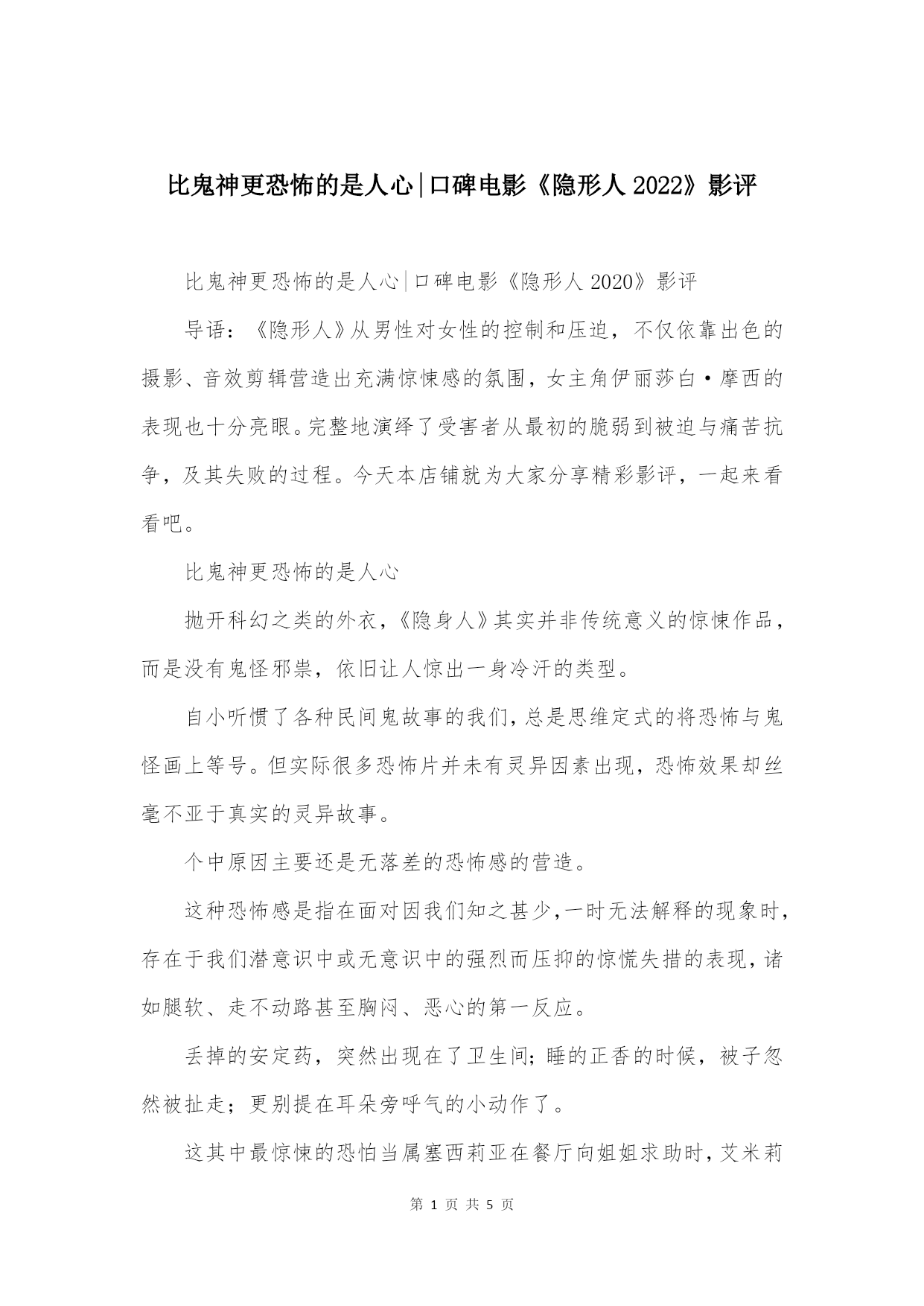 比鬼神更恐怖的是人心|口碑电影《隐形人 2022》影评

比鬼神更恐怖的是人心|口碑电影《隐形人 2020》影评

导语：《隐形人》从男性对女性的控制和压迫，不仅依靠出色的摄影、音效剪辑营造出充满惊悚感的氛围，女主角伊丽莎白·摩西的表现也十分亮眼。完整地演绎了受害者从最初的脆弱到被迫与痛苦抗争，及其失败的过程。今天本店铺就为大家分享精彩影评，一起来看看吧。

比鬼神更恐怖的是人心

抛开科幻之类的外衣，《隐身人》其实并非传统意义的惊悚作品，而是没有鬼怪邪祟，依旧让人惊出一身冷汗的类型。

自小听惯了各种民间鬼故事的我们，总是思维定式的将恐怖与鬼怪画上等号。但实际很多恐怖片并未有灵异因素出现，恐怖效果却丝毫不亚于真实的灵异故事。

个中原因主要还是无落差的恐怖感的营造。

这种恐怖感是指在面对因我们知之甚少，一时无法解释的现象时，存在于我们潜意识中或无意识中的强烈而压抑的惊慌失措的表现，诸如腿软、走不动路甚至胸闷、恶心的第一反应。

丢掉的安定药，突然出现在了卫生间；睡的正香的时候，被子忽然被扯走；更别提在耳朵旁呼气的小动作了。

这其中最惊悚的恐怕当属塞西莉亚在餐厅向姐姐求助时，艾米莉

第 1 页 共 5 页